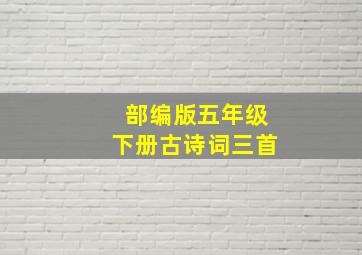 部编版五年级
下册古诗词三首